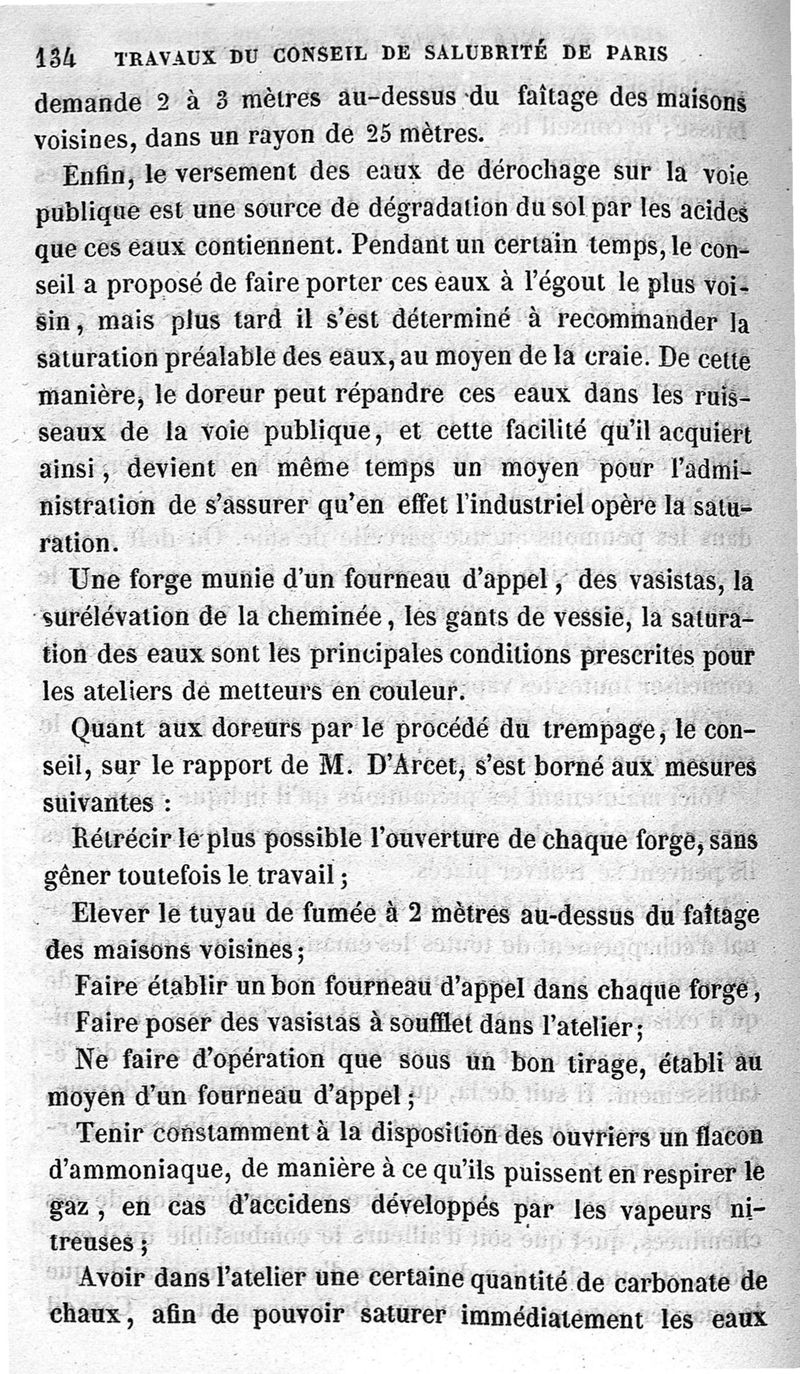 134 TRAVAUX DU CONSEIL DE SALUBRITÉ DE PARIS

demande 2 à 3 mètres au-dessus du faîtage des maisons voisines, dans un rayon de 25 mètres.

Enfin, le versement des eaux de dérochage sur la voie publique est une source de dégradation du sol par les acides que ces eaux contiennent. Pendant un certain temps, le conseil a proposé de faire porter ces eaux à l'égout le plus voisin, mais plus tard il s'est déterminé à recommander la saturation préalable des eaux, au moyen de la craie. De cette manière, le doreur peut répandre ces eaux dans les ruisseaux de la voie publique, et cette facilité qu'il acquiert ainsi, devient en même temps un moyen pour l'administration de s'assurer qu'en effet l'industriel opère la saturation.

Une forge munie d'un fourneau d'appel, des vasistas, la surélévation de la cheminée, les gants de vessie, la saturation des eaux sont les principales conditions prescrites pour les ateliers de metteurs en couleur.

Quant aux doreurs par le procédé du trempage, le conseil, sur le rapport de M. D'Arcet, s'est borné aux mesures suivantes :

Rétrécir le plus possible l'ouverture de chaque forge, sans gêner toutefois le travail ;

Elever le tuyau de fumée à 2 mètres au-dessus du faîtage des maisons voisines ;

Faire établir un bon fourneau d'appel dans chaque forge,

Faire poser des vasistas à soufflet dans l'atelier ;

Ne faire d'opération que sous un bon tirage, établi au moyen d'un fourneau d'appel ;

Tenir constamment à la disposition des ouvriers un flacon d'ammoniaque, de manière à ce qu'ils puissent en respirer le gaz, en cas d'accidens développés par les vapeurs nitreuses ;

Avoir dans l'atelier une certaine quantité de carbonate de chaux, afin de pouvoir saturer immédiatement les eaux